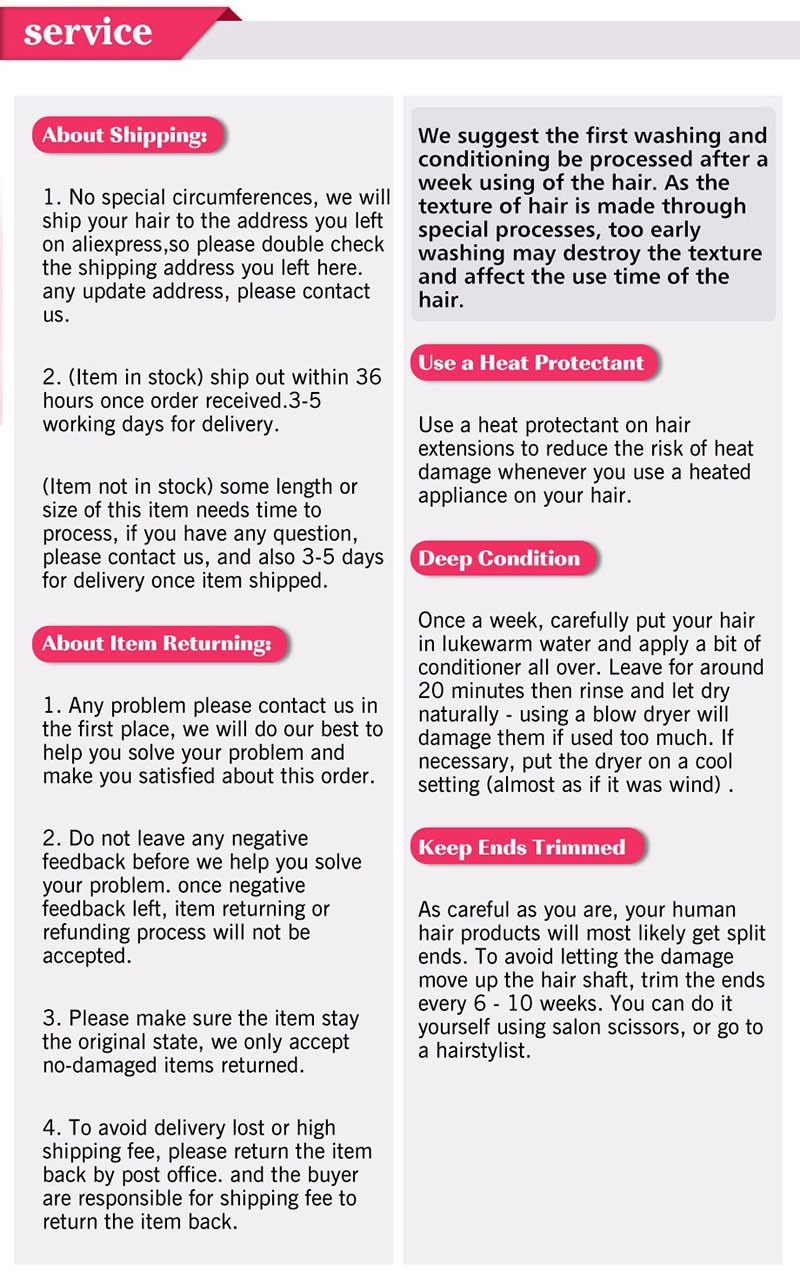 service

About Shipping:

1. No special circumferences, we will ship your hair to the address you left on aliexpress,so please double check the shipping address you left here. any update address, please contact us.

2. (Item in stock) ship out within 36 hours once order received.3-5 working days for delivery.

(Item not in stock) some length or size of this item needs time to process, if you have any question, please contact us, and also 3-5 days for delivery once item shipped.

About Item Returning:

1. Any problem please contact us in the first place, we will do our best to help you solve your problem and make you satisfied about this order.

2. Do not leave any negative feedback before we help you solve your problem. once negative feedback left, item returning or refunding process will not be accepted.

3. Please make sure the item stay the original state, we only accept no-damaged items returned.

4. To avoid delivery lost or high shipping fee, please return the item back by post office. and the buyer are responsible for shipping fee to return the item back.

We suggest the first washing and conditioning be processed after a week using of the hair. As the texture of hair is made through special processes, too early washing may destroy the texture and affect the use time of the hair.

Use a Heat Protectant

Use a heat protectant on hair extensions to reduce the risk of heat damage whenever you use a heated appliance on your hair.

Deep Condition

Once a week, carefully put your hair in lukewarm water and apply a bit of conditioner all over. Leave for around 20 minutes then rinse and let dry naturally - using a blow dryer will damage them if used too much. If necessary, put the dryer on a cool setting (almost as if it was wind) .

Keep Ends Trimmed

As careful as you are, your human hair products will most likely get split ends. To avoid letting the damage move up the hair shaft, trim the ends every 6 - 10 weeks. You can do it yourself using salon scissors, or go to a hairstylist.